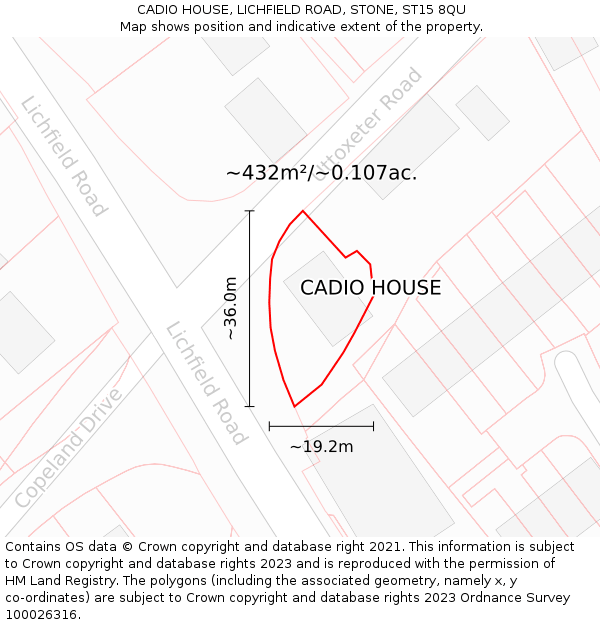 CADIO HOUSE, LICHFIELD ROAD, STONE, ST15 8QU
Map shows position and indicative extent of the property.

Lichfield Road

Uttoxeter Road

~432m²/~0.107ac.

~36.0m

CADIO HOUSE

Lichfield Road

Copeland Drive

~19.2m

Contains OS data © Crown copyright and database right 2021. This information is subject to Crown copyright and database rights 2023 and is reproduced with the permission of HM Land Registry. The polygons (including the associated geometry, namely x, y co-ordinates) are subject to Crown copyright and database rights 2023 Ordnance Survey 100026316.